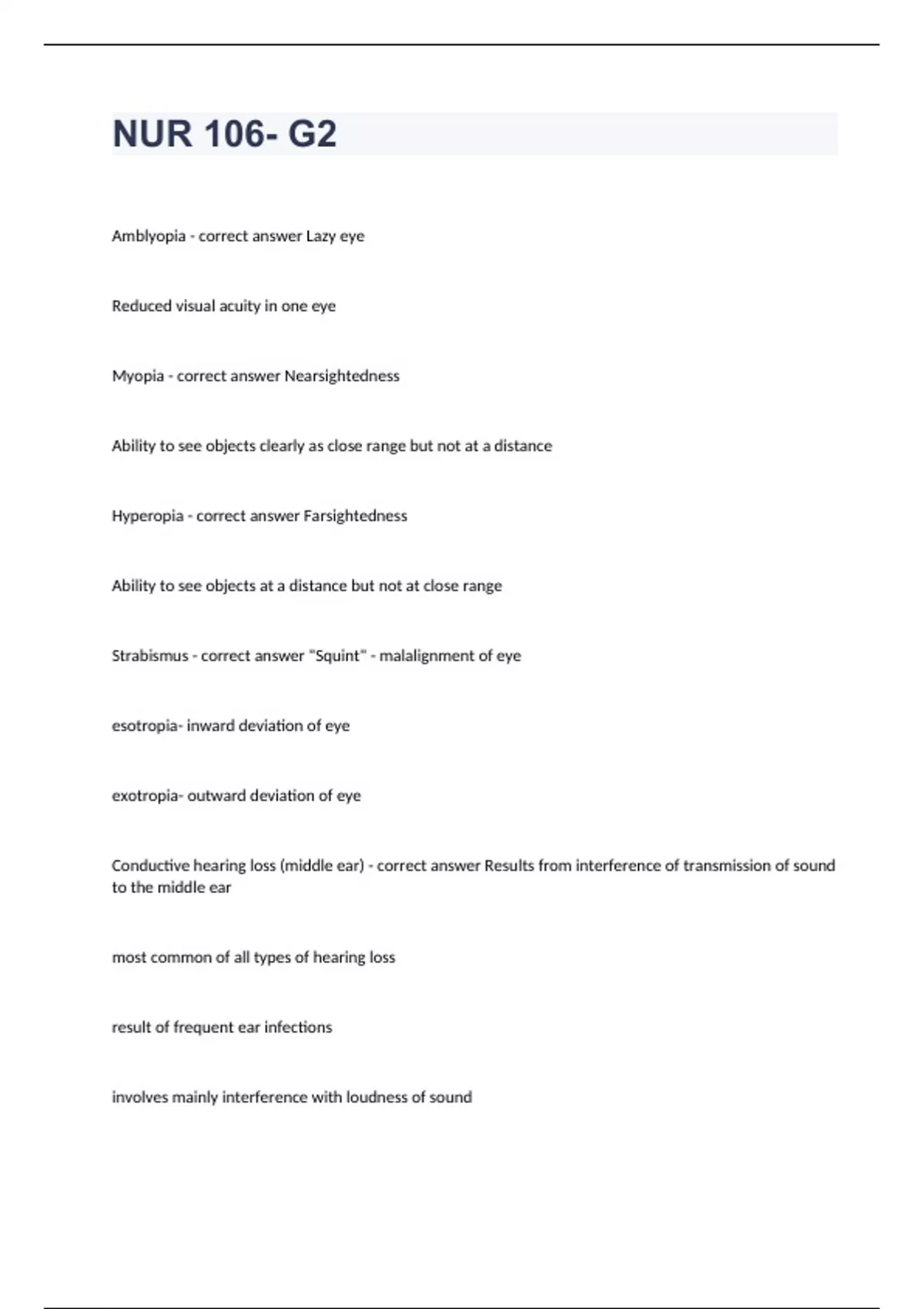 NUR 106- G2

Amblyopia - correct answer Lazy eye

Reduced visual acuity in one eye

Myopia - correct answer Nearsightedness

Ability to see objects clearly as close range but not at a distance

Hyperopia - correct answer Farsightedness

Ability to see objects at a distance but not at close range

Strabismus - correct answer "Squint" - malalignment of eye

esotropia- inward deviation of eye

exotropia- outward deviation of eye

Conductive hearing loss (middle ear) - correct answer Results from interference of transmission of sound to the middle ear

most common of all types of hearing loss

result of frequent ear infections

involves mainly interference with loudness of sound